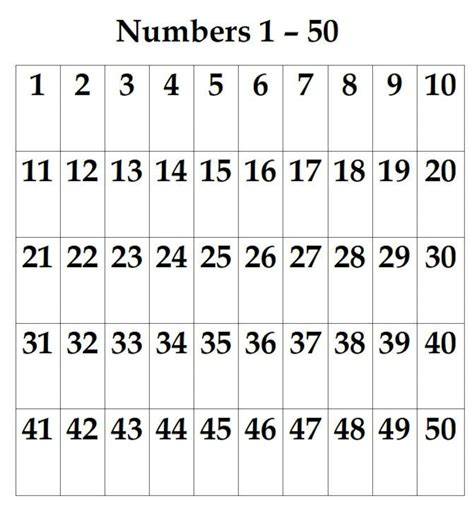 Numbers 1 – 50

| 1 | 2 | 3 | 4 | 5 | 6 | 7 | 8 | 9 | 10 |
|---|---|---|---|---|---|---|---|---|---|
| 11 | 12 | 13 | 14 | 15 | 16 | 17 | 18 | 19 | 20 |
| 21 | 22 | 23 | 24 | 25 | 26 | 27 | 28 | 29 | 30 |
| 31 | 32 | 33 | 34 | 35 | 36 | 37 | 38 | 39 | 40 |
| 41 | 42 | 43 | 44 | 45 | 46 | 47 | 48 | 49 | 50 |